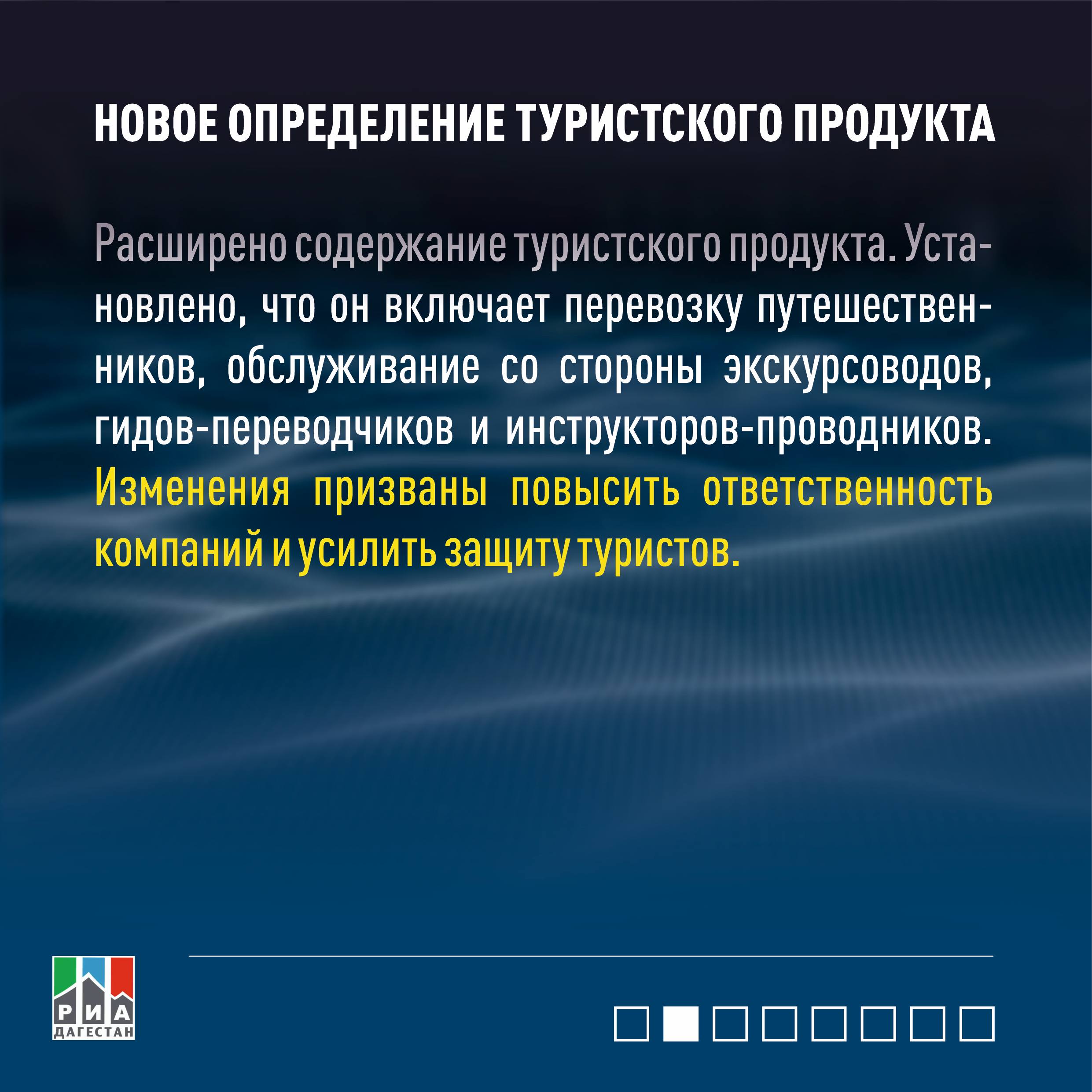 НОВОЕ ОПРЕДЕЛЕНИЕ ТУРИСТСКОГО ПРОДУКТА

Расширено содержание туристского продукта. Установлено, что он включает перевозку путешественников, обслуживание со стороны экскурсоводов, гидов-переводчиков и инструкторов-проводников. Изменения призваны повысить ответственность компаний и усилить защиту туристов.

РИА ДАГЕСТАН